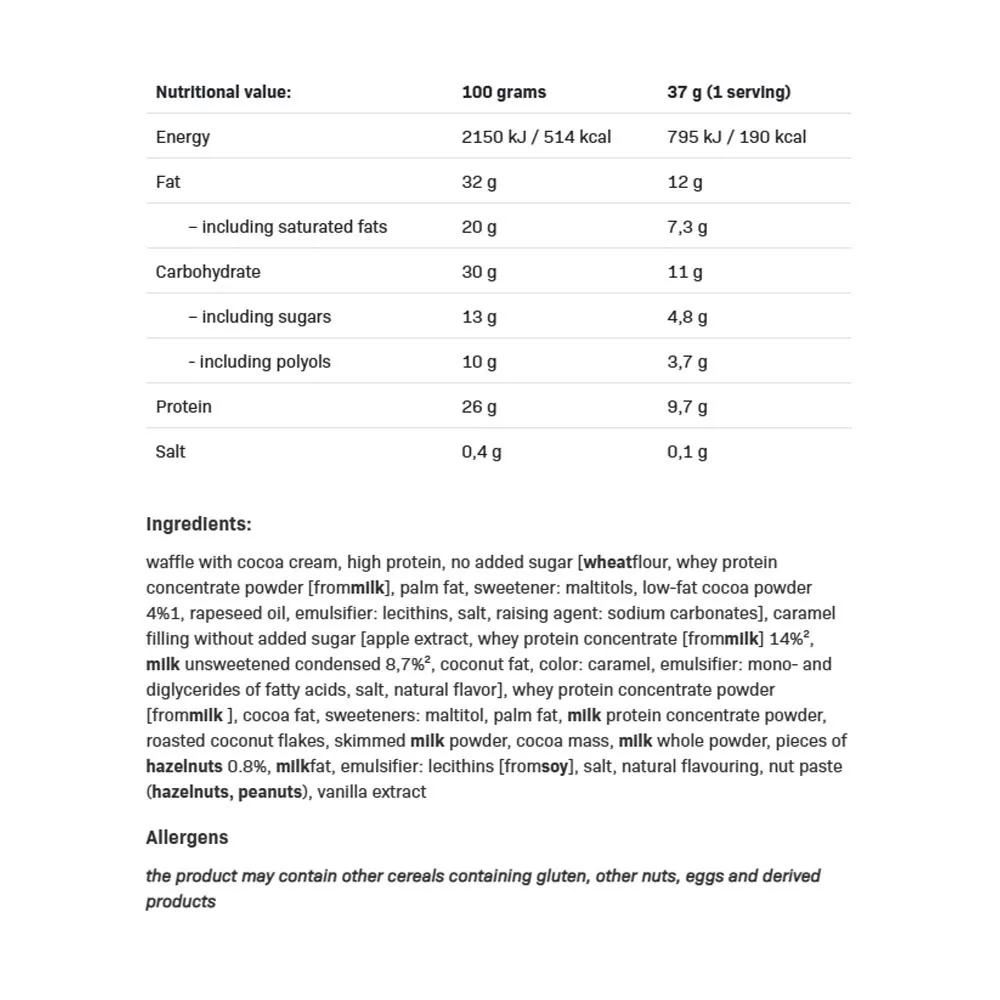 | Nutritional value: | 100 grams | 37 g (1 serving) |
|---|---|---|
| Energy | 2150 kJ / 514 kcal | 795 kJ / 190 kcal |
| Fat | 32 g | 12 g |
| – including saturated fats | 20 g | 7,3 g |
| Carbohydrate | 30 g | 11 g |
| – including sugars | 13 g | 4,8 g |
| - including polyols | 10 g | 3,7 g |
| Protein | 26 g | 9,7 g |
| Salt | 0,4 g | 0,1 g |

Ingredients:

waffle with cocoa cream, high protein, no added sugar [wheatflour, whey protein concentrate powder [frommilk], palm fat, sweetener: maltitols, low-fat cocoa powder 4%1, rapeseed oil, emulsifier: lecithins, salt, raising agent: sodium carbonates], caramel filling without added sugar [apple extract, whey protein concentrate [frommilk] 14%$^{2}$, milk unsweetened condensed 8,7%$^{2}$, coconut fat, color: caramel, emulsifier: mono- and diglycerides of fatty acids, salt, natural flavor], whey protein concentrate powder [frommilk ], cocoa fat, sweeteners: maltitol, palm fat, milk protein concentrate powder, roasted coconut flakes, skimmed milk powder, cocoa mass, milk whole powder, pieces of hazelnuts 0.8%, milkfat, emulsifier: lecithins [fromsoy], salt, natural flavouring, nut paste (hazelnuts, peanuts), vanilla extract

Allergens

the product may contain other cereals containing gluten, other nuts, eggs and derived products